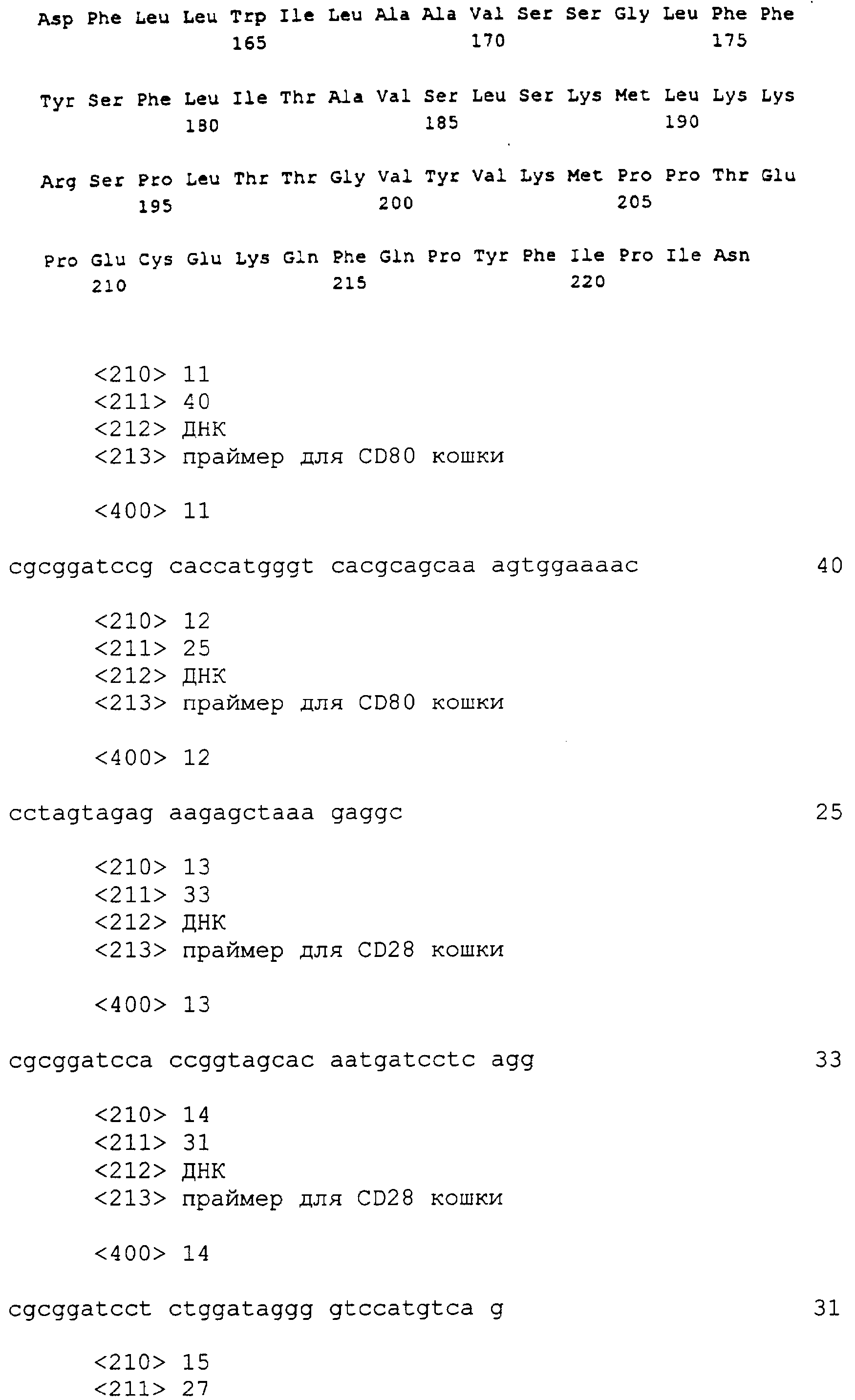 Asp Phe Leu Leu Trp Ile Leu Ala Ala Val Ser Ser Gly Leu Phe Phe
165 170 175

Tyr Ser Phe Leu Ile Thr Ala Val Ser Leu Ser Lys Met Leu Lys Lys
180 185 190

Arg Ser Pro Leu Thr Thr Gly Val Tyr Val Lys Met Pro Pro Thr Glu
195 200 205

Pro Glu Cys Glu Lys Gln Phe Gln Pro Tyr Phe Ile Pro Ile Asn
210 215 220

<210> 11
<211> 40
<212> ДНК
<213> праймер для CD80 кошки

<400> 11

cgcggatccg caccatgggt cacgcagcaa agtggaaaac 40

<210> 12
<211> 25
<212> ДНК
<213> праймер для CD80 кошки

<400> 12

cctagtagag aagagctaaa gaggc 25

<210> 13
<211> 33
<212> ДНК
<213> праймер для CD28 кошки

<400> 13

cgcggatcca ccggtagcac aatgatcctc agg 33

<210> 14
<211> 31
<212> ДНК
<213> праймер для CD28 кошки

<400> 14

cgcggatcct ctggataggg gtccatgtca g 31

<210> 15
<211> 27